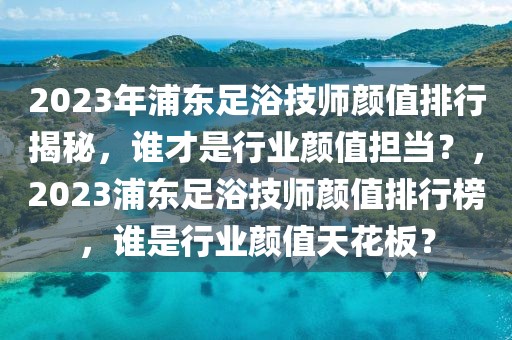 2023年浦东足浴技师颜值排行揭秘，谁才是行业颜值担当？，2023浦东足浴技师颜值排行榜，谁是行业颜值天花板？